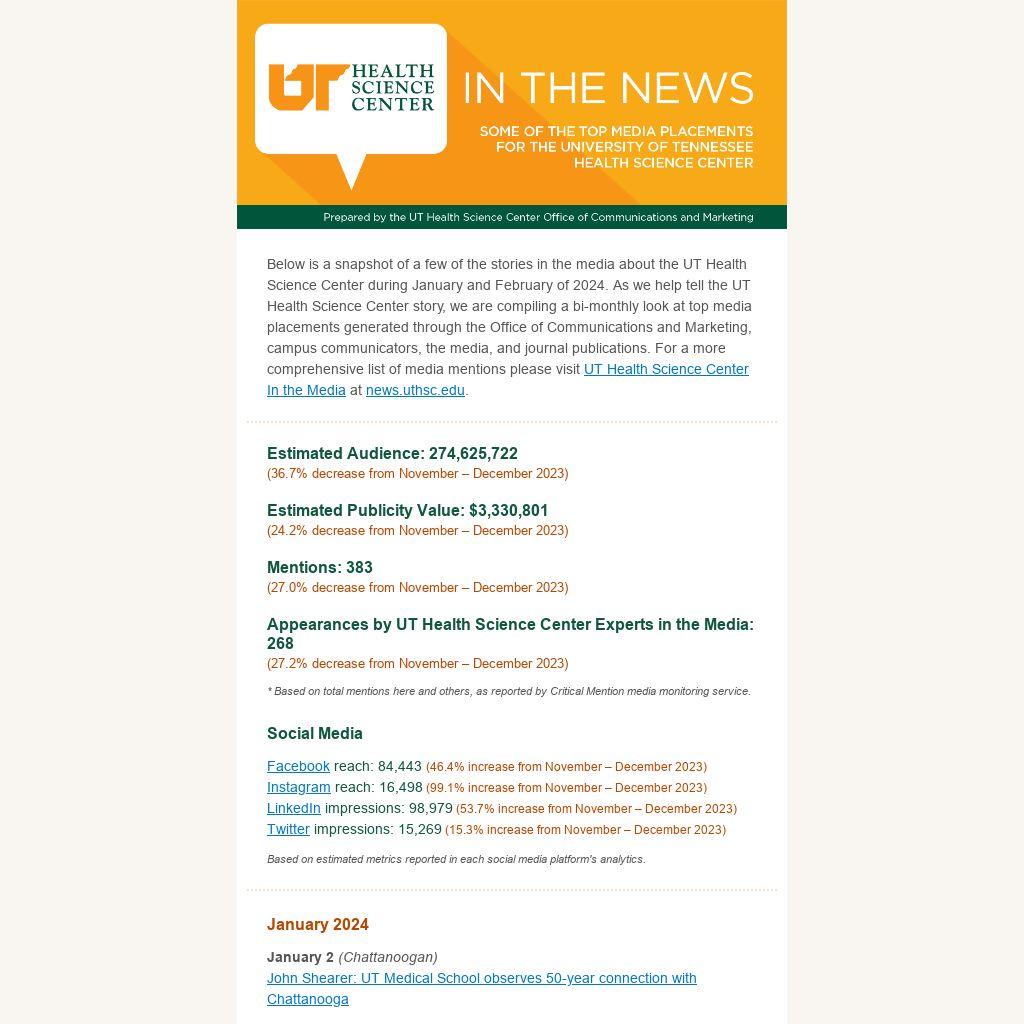 UT HEALTH SCIENCE CENTER

IN THE NEWS

SOME OF THE TOP MEDIA PLACEMENTS FOR THE UNIVERSITY OF TENNESSEE HEALTH SCIENCE CENTER

Prepared by the UT Health Science Center Office of Communications and Marketing

Below is a snapshot of a few of the stories in the media about the UT Health Science Center during January and February of 2024. As we help tell the UT Health Science Center story, we are compiling a bi-monthly look at top media placements generated through the Office of Communications and Marketing, campus communicators, the media, and journal publications. For a more comprehensive list of media mentions please visit UT Health Science Center In the Media at news.uthsc.edu.

Estimated Audience: 274,625,722
(36.7% decrease from November – December 2023)

Estimated Publicity Value: $3,330,801
(24.2% decrease from November – December 2023)

Mentions: 383
(27.0% decrease from November – December 2023)

Appearances by UT Health Science Center Experts in the Media: 268
(27.2% decrease from November – December 2023)

* Based on total mentions here and others, as reported by Critical Mention media monitoring service.

Social Media

Facebook reach: 84,443 (46.4% increase from November – December 2023)
Instagram reach: 16,498 (99.1% increase from November – December 2023)
LinkedIn impressions: 98,979 (53.7% increase from November – December 2023)
Twitter impressions: 15,269 (15.3% increase from November – December 2023)

Based on estimated metrics reported in each social media platform's analytics.

January 2024

January 2 (Chattanoogan)
John Shearer: UT Medical School observes 50-year connection with Chattanooga